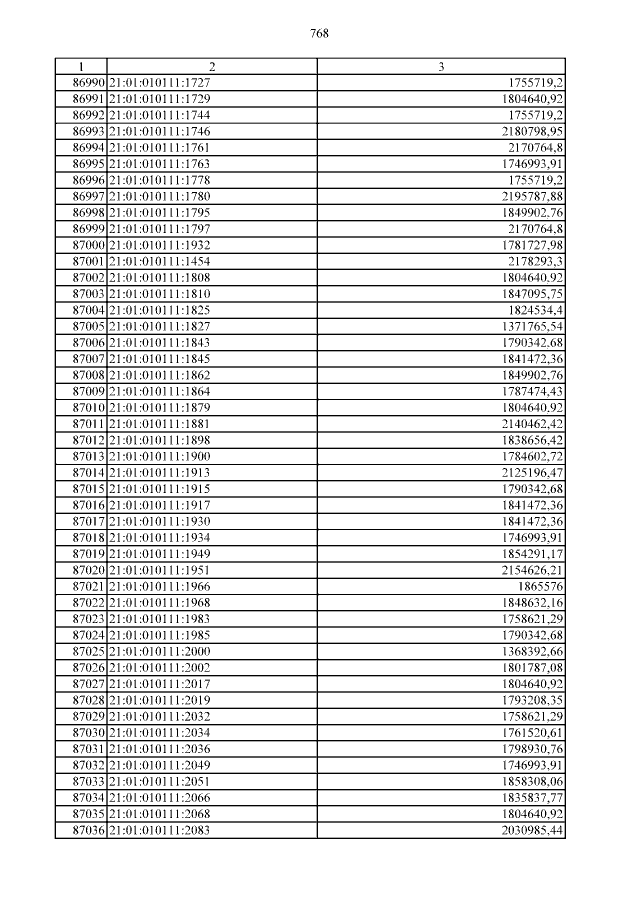 768

| 1 | 2 | 3 |
|---|---|---|
| 86990 | 21:01:010111:1727 | 1755719,2 |
| 86991 | 21:01:010111:1729 | 1804640,92 |
| 86992 | 21:01:010111:1744 | 1755719,2 |
| 86993 | 21:01:010111:1746 | 2180798,95 |
| 86994 | 21:01:010111:1761 | 2170764,8 |
| 86995 | 21:01:010111:1763 | 1746993,91 |
| 86996 | 21:01:010111:1778 | 1755719,2 |
| 86997 | 21:01:010111:1780 | 2195787,88 |
| 86998 | 21:01:010111:1795 | 1849902,76 |
| 86999 | 21:01:010111:1797 | 2170764,8 |
| 87000 | 21:01:010111:1932 | 1781727,98 |
| 87001 | 21:01:010111:1454 | 2178293,3 |
| 87002 | 21:01:010111:1808 | 1804640,92 |
| 87003 | 21:01:010111:1810 | 1847095,75 |
| 87004 | 21:01:010111:1825 | 1824534,4 |
| 87005 | 21:01:010111:1827 | 1371765,54 |
| 87006 | 21:01:010111:1843 | 1790342,68 |
| 87007 | 21:01:010111:1845 | 1841472,36 |
| 87008 | 21:01:010111:1862 | 1849902,76 |
| 87009 | 21:01:010111:1864 | 1787474,43 |
| 87010 | 21:01:010111:1879 | 1804640,92 |
| 87011 | 21:01:010111:1881 | 2140462,42 |
| 87012 | 21:01:010111:1898 | 1838656,42 |
| 87013 | 21:01:010111:1900 | 1784602,72 |
| 87014 | 21:01:010111:1913 | 2125196,47 |
| 87015 | 21:01:010111:1915 | 1790342,68 |
| 87016 | 21:01:010111:1917 | 1841472,36 |
| 87017 | 21:01:010111:1930 | 1841472,36 |
| 87018 | 21:01:010111:1934 | 1746993,91 |
| 87019 | 21:01:010111:1949 | 1854291,17 |
| 87020 | 21:01:010111:1951 | 2154626,21 |
| 87021 | 21:01:010111:1966 | 1865576 |
| 87022 | 21:01:010111:1968 | 1848632,16 |
| 87023 | 21:01:010111:1983 | 1758621,29 |
| 87024 | 21:01:010111:1985 | 1790342,68 |
| 87025 | 21:01:010111:2000 | 1368392,66 |
| 87026 | 21:01:010111:2002 | 1801787,08 |
| 87027 | 21:01:010111:2017 | 1804640,92 |
| 87028 | 21:01:010111:2019 | 1793208,35 |
| 87029 | 21:01:010111:2032 | 1758621,29 |
| 87030 | 21:01:010111:2034 | 1761520,61 |
| 87031 | 21:01:010111:2036 | 1798930,76 |
| 87032 | 21:01:010111:2049 | 1746993,91 |
| 87033 | 21:01:010111:2051 | 1858308,06 |
| 87034 | 21:01:010111:2066 | 1835837,77 |
| 87035 | 21:01:010111:2068 | 1804640,92 |
| 87036 | 21:01:010111:2083 | 2030985,44 |